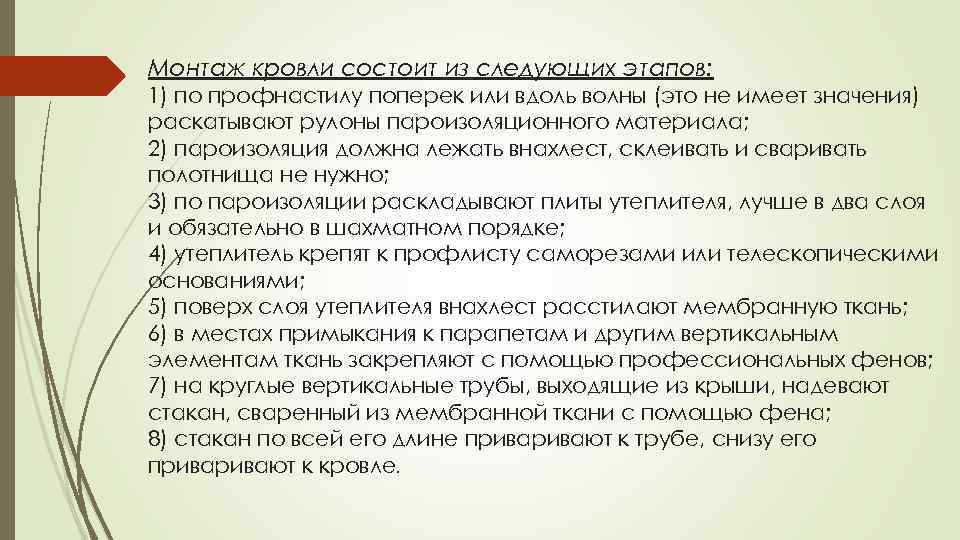 Монтаж кровли состоит из следующих этапов:
1) по профнастилу поперек или вдоль волны (это не имеет значения) раскатывают рулоны пароизоляционного материала;
2) пароизоляция должна лежать внахлест, склеивать и сваривать полотнища не нужно;
3) по пароизоляции раскладывают плиты утеплителя, лучше в два слоя и обязательно в шахматном порядке;
4) утеплитель крепят к профлисту саморезами или телескопическими основаниями;
5) поверх слоя утеплителя внахлест расстилают мембранную ткань;
6) в местах примыкания к парапетам и другим вертикальным элементам ткань закрепляют с помощью профессиональных фенов;
7) на круглые вертикальные трубы, выходящие из крыши, надевают стакан, сваренный из мембранной ткани с помощью фена;
8) стакан по всей его длине приваривают к трубе, снизу его приваривают к кровле.